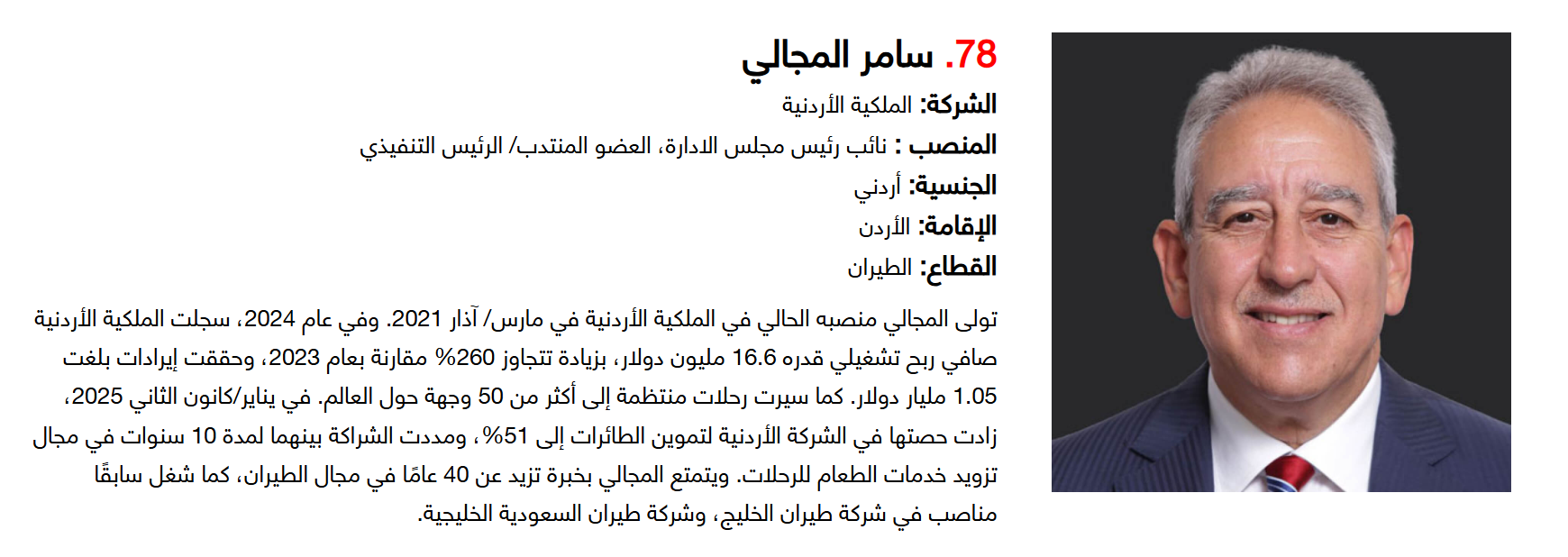 78. سامر المجالي

الشركة: الملكية الأردنية

المنصب : نائب رئيس مجلس الادارة، العضو المنتدب/ الرئيس التنفيذي

الجنسية: أردني

الإقامة: الأردن

القطاع: الطيران

تولى المجالي منصبه الحالي في الملكية الأردنية في مارس/ آذار 2021. وفي عام 2024، سجلت الملكية الأردنية صافي ربح تشغيلي قدره 16.6 مليون دولار، بزيادة تتجاوز 260% مقارنة بعام 2023، وحققت إيرادات بلغت 1.05 مليار دولار. كما سيرت رحلات منتظمة إلى أكثر من 50 وجهة حول العالم. في يناير/كانون الثاني 2025، زادت حصتها في الشركة الأردنية لتموين الطائرات إلى 51%، ومددت الشراكة بينهما لمدة 10 سنوات في مجال تزويد خدمات الطعام للرحلات. ويتمتع المجالي بخبرة تزيد عن 40 عامًا في مجال الطيران، كما شغل سابقًا مناصب في شركة طيران الخليج، وشركة طيران السعودية الخليجية.